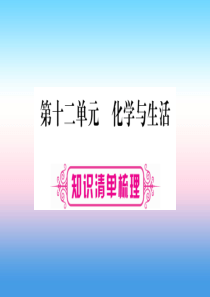 第十二单元　化学与生活

知识清单梳理